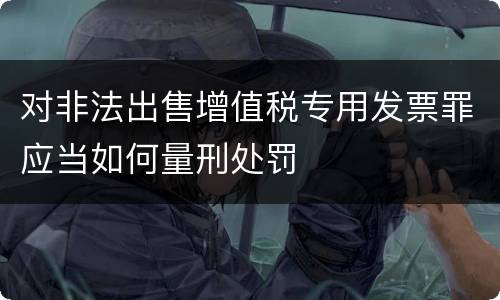 对非法出售增值税专用发票罪应当如何量刑处罚